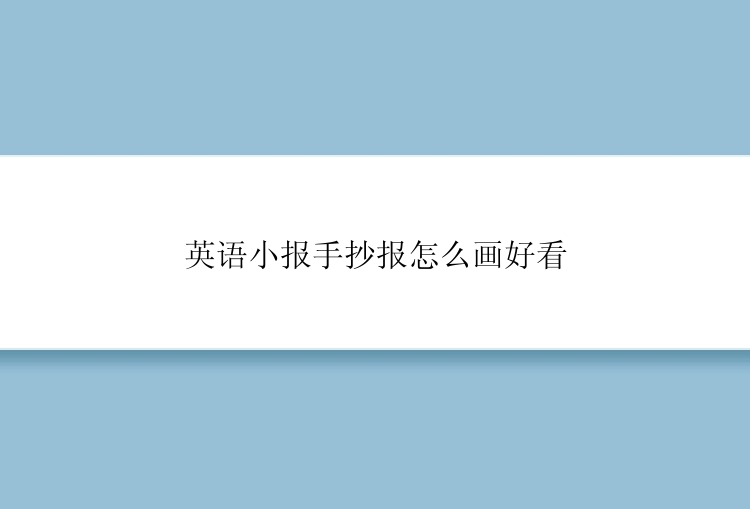 英语小报手抄报怎么画好看